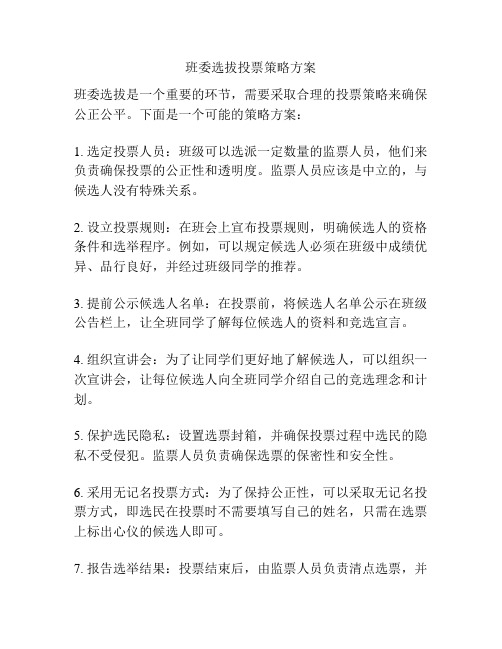 班委选拔投票策略方案

班委选拔是一个重要的环节，需要采取合理的投票策略来确保公正公平。下面是一个可能的策略方案：

1. 选定投票人员：班级可以选派一定数量的监票人员，他们来负责确保投票的公正性和透明度。监票人员应该是中立的，与候选人没有特殊关系。

2. 设立投票规则：在班会上宣布投票规则，明确候选人的资格条件和选举程序。例如，可以规定候选人必须在班级中成绩优异、品行良好，并经过班级同学的推荐。

3. 提前公示候选人名单：在投票前，将候选人名单公示在班级公告栏上，让全班同学了解每位候选人的资料和竞选宣言。

4. 组织宣讲会：为了让同学们更好地了解候选人，可以组织一次宣讲会，让每位候选人向全班同学介绍自己的竞选理念和计划。

5. 保护选民隐私：设置选票封箱，并确保投票过程中选民的隐私不受侵犯。监票人员负责确保选票的保密性和安全性。

6. 采用无记名投票方式：为了保持公正性，可以采取无记名投票方式，即选民在投票时不需要填写自己的姓名，只需在选票上标出心仪的候选人即可。

7. 报告选举结果：投票结束后，由监票人员负责清点选票，并